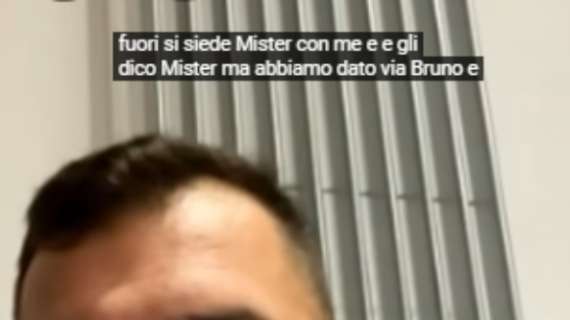 fuori si siede Mister con me e e gli dico Mister ma abbiamo dato via Bruno e